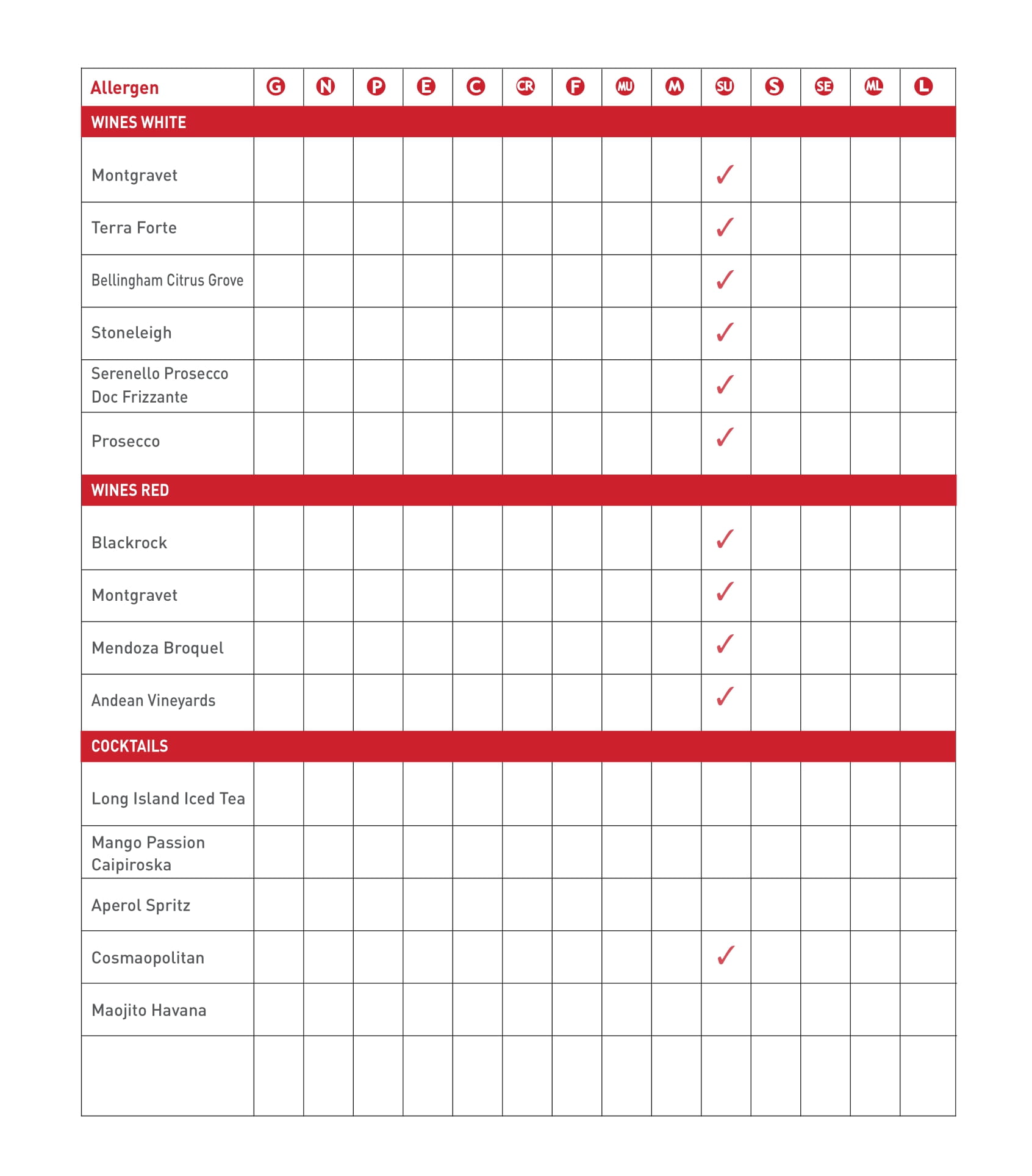 | Allergen | G | N | P | E | C | CR | F | MU | M | SU | S | SE | ML | L |
|---|---|---|---|---|---|---|---|---|---|---|---|---|---|---|
| WINES WHITE | | | | | | | | | | | | | | |
| Montgravet | | | | | | | | | | ✓ | | | | |
| Terra Forte | | | | | | | | | | ✓ | | | | |
| Bellingham Citrus Grove | | | | | | | | | | ✓ | | | | |
| Stoneleigh | | | | | | | | | | ✓ | | | | |
| Serenello Prosecco Doc Frizzante | | | | | | | | | | ✓ | | | | |
| Prosecco | | | | | | | | | | ✓ | | | | |
| WINES RED | | | | | | | | | | | | | | |
| Blackrock | | | | | | | | | | ✓ | | | | |
| Montgravet | | | | | | | | | | ✓ | | | | |
| Mendoza Broquel | | | | | | | | | | ✓ | | | | |
| Andean Vineyards | | | | | | | | | | ✓ | | | | |
| COCKTAILS | | | | | | | | | | | | | | |
| Long Island Iced Tea | | | | | | | | | | | | | | |
| Mango Passion Caipiroska | | | | | | | | | | | | | | |
| Aperol Spritz | | | | | | | | | | | | | | |
| Cosmaopolitan | | | | | | | | | | ✓ | | | | |
| Maojito Havana | | | | | | | | | | | | | | |
| | | | | | | | | | | | | | | |